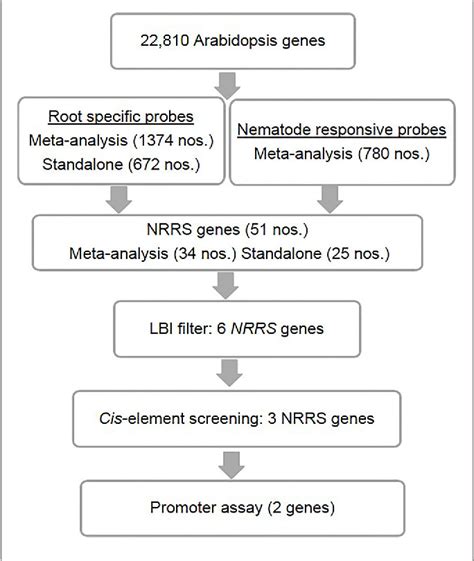 22,810 Arabidopsis genes

Root specific probes
Meta-analysis (1374 nos.)
Standalone (672 nos.)

Nematode responsive probes
Meta-analysis (780 nos.)

NRRS genes (51 nos.)
Meta-analysis (34 nos.) Standalone (25 nos.)

LBI filter: 6 NRRS genes

Cis-element screening: 3 NRRS genes

Promoter assay (2 genes)